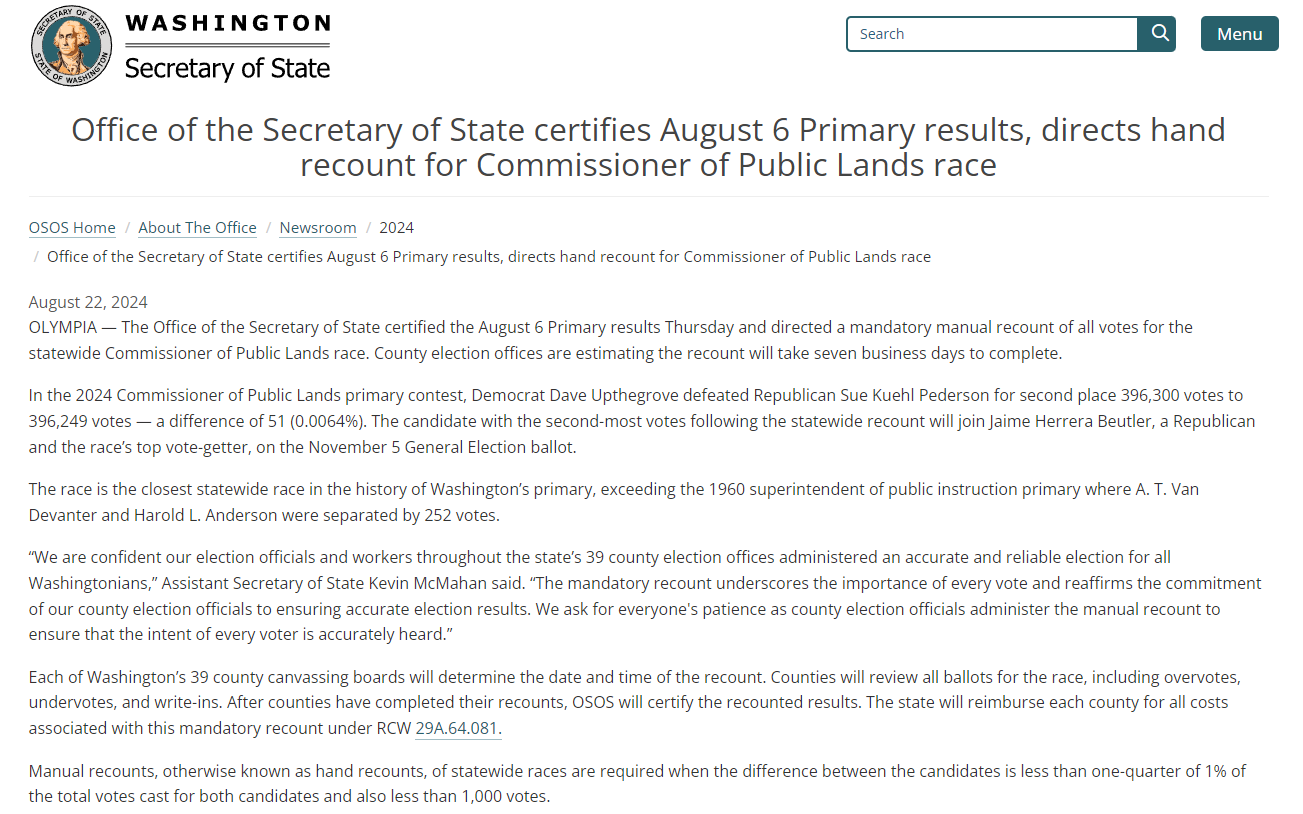 SECRETARY OF STATE
STATE OF WASHINGTON
WASHINGTON
Secretary of State

Search

Menu

Office of the Secretary of State certifies August 6 Primary results, directs hand recount for Commissioner of Public Lands race

OSOS Home / About The Office / Newsroom / 2024 / Office of the Secretary of State certifies August 6 Primary results, directs hand recount for Commissioner of Public Lands race

August 22, 2024
OLYMPIA — The Office of the Secretary of State certified the August 6 Primary results Thursday and directed a mandatory manual recount of all votes for the statewide Commissioner of Public Lands race. County election offices are estimating the recount will take seven business days to complete.

In the 2024 Commissioner of Public Lands primary contest, Democrat Dave Upthegrove defeated Republican Sue Kuehl Pederson for second place 396,300 votes to 396,249 votes — a difference of 51 (0.0064%). The candidate with the second-most votes following the statewide recount will join Jaime Herrera Beutler, a Republican and the race's top vote-getter, on the November 5 General Election ballot.

The race is the closest statewide race in the history of Washington's primary, exceeding the 1960 superintendent of public instruction primary where A. T. Van Devanter and Harold L. Anderson were separated by 252 votes.

"We are confident our election officials and workers throughout the state's 39 county election offices administered an accurate and reliable election for all Washingtonians," Assistant Secretary of State Kevin McMahan said. "The mandatory recount underscores the importance of every vote and reaffirms the commitment of our county election officials to ensuring accurate election results. We ask for everyone's patience as county election officials administer the manual recount to ensure that the intent of every voter is accurately heard."

Each of Washington's 39 county canvassing boards will determine the date and time of the recount. Counties will review all ballots for the race, including overvotes, undervotes, and write-ins. After counties have completed their recounts, OSOS will certify the recounted results. The state will reimburse each county for all costs associated with this mandatory recount under RCW 29A.64.081.

Manual recounts, otherwise known as hand recounts, of statewide races are required when the difference between the candidates is less than one-quarter of 1% of the total votes cast for both candidates and also less than 1,000 votes.